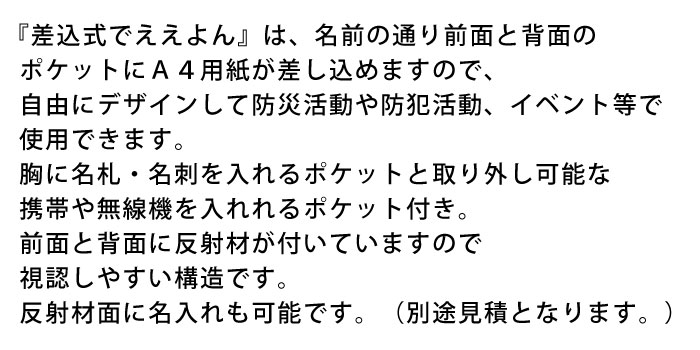 『差込式でええよん』は、名前の通り前面と背面のポケットにＡ４用紙が差し込めますので、自由にデザインして防災活動や防犯活動、イベント等で使用できます。
胸に名札・名刺を入れるポケットと取り外し可能な携帯や無線機を入れれるポケット付き。
前面と背面に反射材が付いていますので視認しやすい構造です。
反射材面に名入れも可能です。（別途見積となります。）